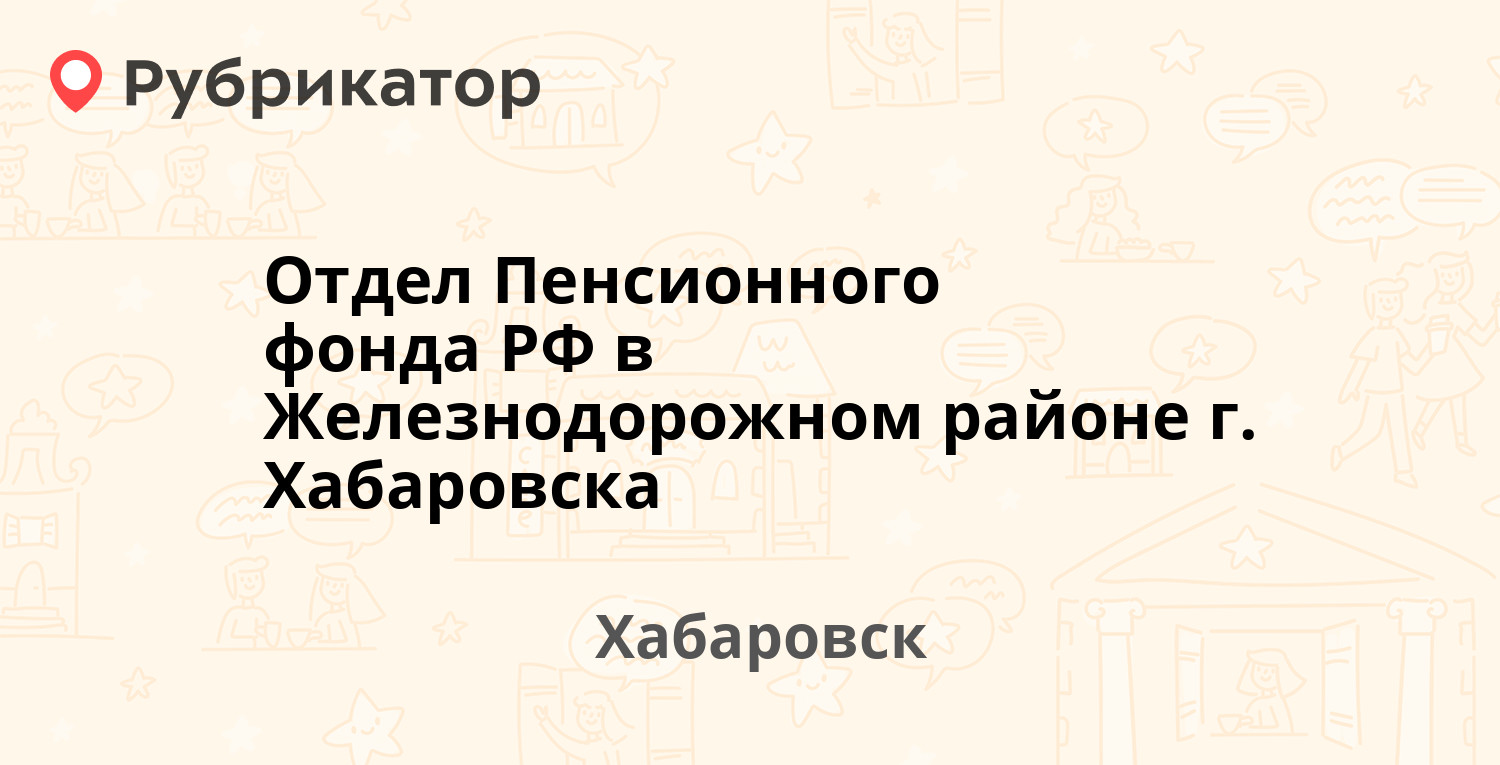 Рубрикатор

Отдел Пенсионного фонда РФ в Железнодорожном районе г. Хабаровска

Хабаровск